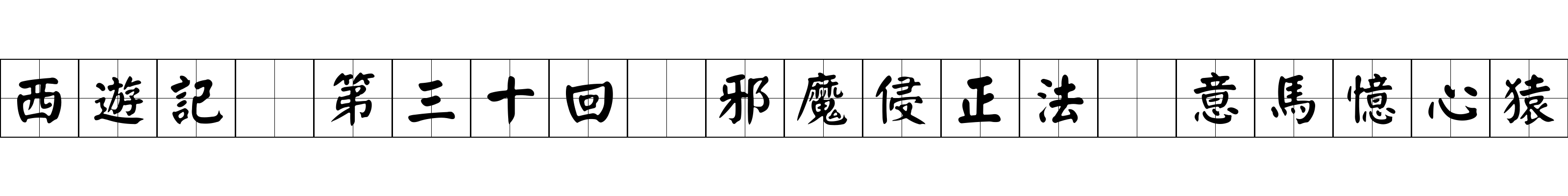 西遊記 第三十回 邪魔侵正法 意馬憶心猿